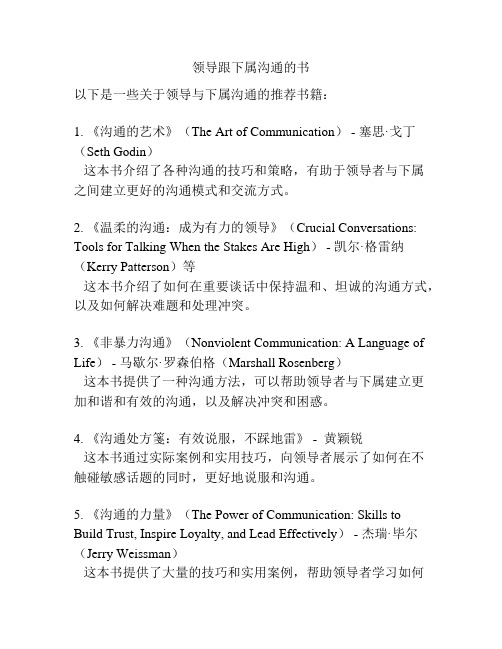 领导跟下属沟通的书

以下是一些关于领导与下属沟通的推荐书籍：

1. 《沟通的艺术》（The Art of Communication） - 塞思·戈丁（Seth Godin）
这本书介绍了各种沟通的技巧和策略，有助于领导者与下属之间建立更好的沟通模式和交流方式。

2. 《温柔的沟通：成为有力的领导》（Crucial Conversations: Tools for Talking When the Stakes Are High） - 凯尔·格雷纳（Kerry Patterson）等
这本书介绍了如何在重要谈话中保持温和、坦诚的沟通方式，以及如何解决难题和处理冲突。

3. 《非暴力沟通》（Nonviolent Communication: A Language of Life） - 马歇尔·罗森伯格（Marshall Rosenberg）
这本书提供了一种沟通方法，可以帮助领导者与下属建立更加和谐和有效的沟通，以及解决冲突和困惑。

4. 《沟通处方笺：有效说服，不踩地雷》 - 黄颖锐
这本书通过实际案例和实用技巧，向领导者展示了如何在不触碰敏感话题的同时，更好地说服和沟通。

5. 《沟通的力量》（The Power of Communication: Skills to Build Trust, Inspire Loyalty, and Lead Effectively） - 杰瑞·毕尔（Jerry Weissman）
这本书提供了大量的技巧和实用案例，帮助领导者学习如何